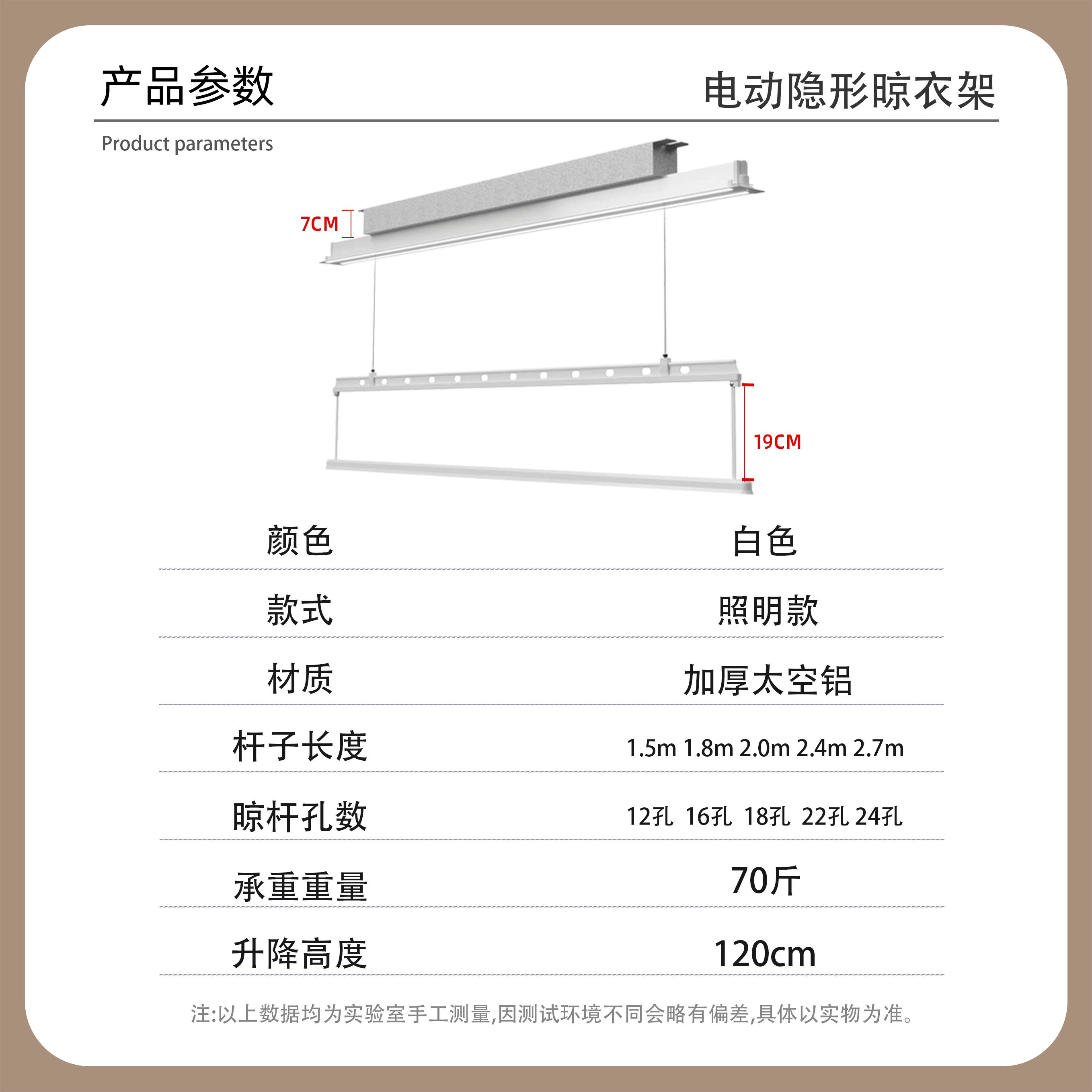 产品参数

电动隐形晾衣架

Product parameters

7CM

19CM

| 颜色 | 白色 |
|---|---|
| 款式 | 照明款 |
| 材质 | 加厚太空铝 |
| 杆子长度 | 1.5m 1.8m 2.0m 2.4m 2.7m |
| 晾杆孔数 | 12孔 16孔 18孔 22孔 24孔 |
| 承重重量 | 70斤 |
| 升降高度 | 120cm |

注:以上数据均为实验室手工测量,因测试环境不同会略有偏差,具体以实物为准。